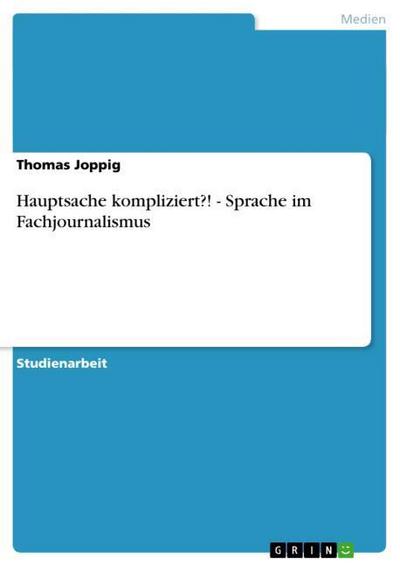 Medien

Thomas Joppig

Hauptsache kompliziert?! - Sprache im Fachjournalismus

Studienarbeit

GRIN